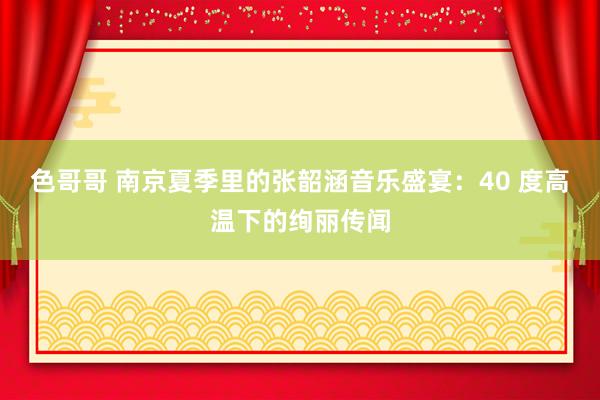 色哥哥 南京夏季里的张韶涵音乐盛宴：40 度高温下的绚丽传闻